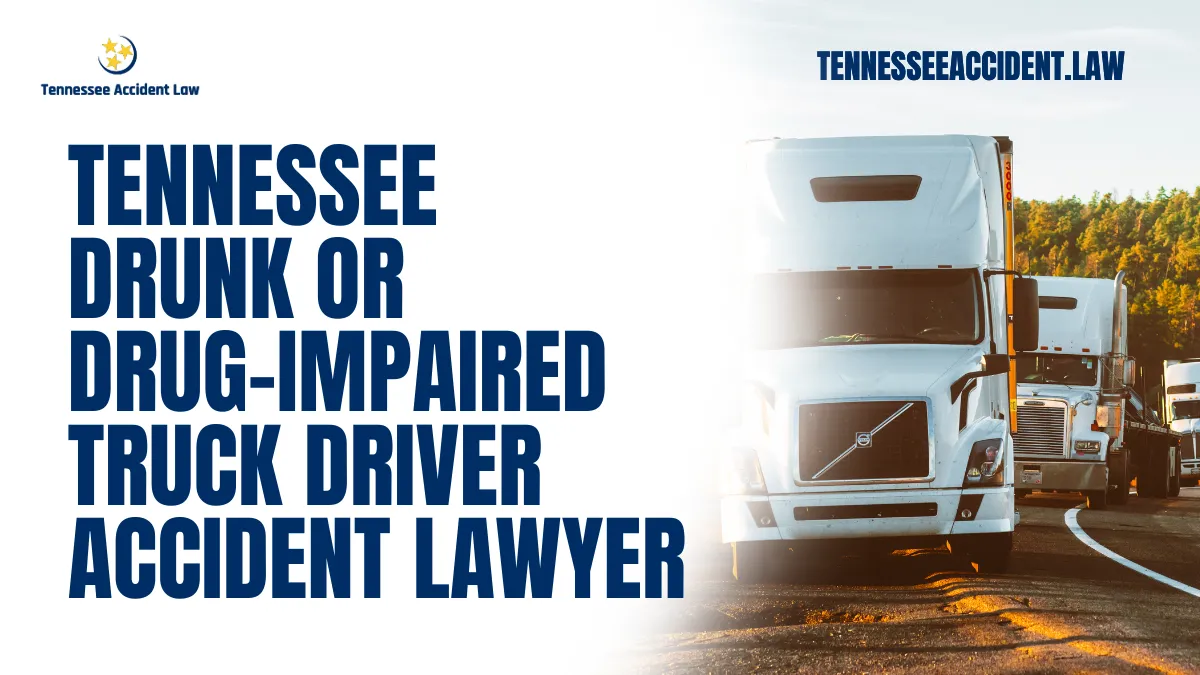 Tennessee Accident Law

TENNESSEEACCIDENT.LAW

TENNESSEE DRUNK OR DRUG-IMPAIRED TRUCK DRIVER ACCIDENT LAWYER